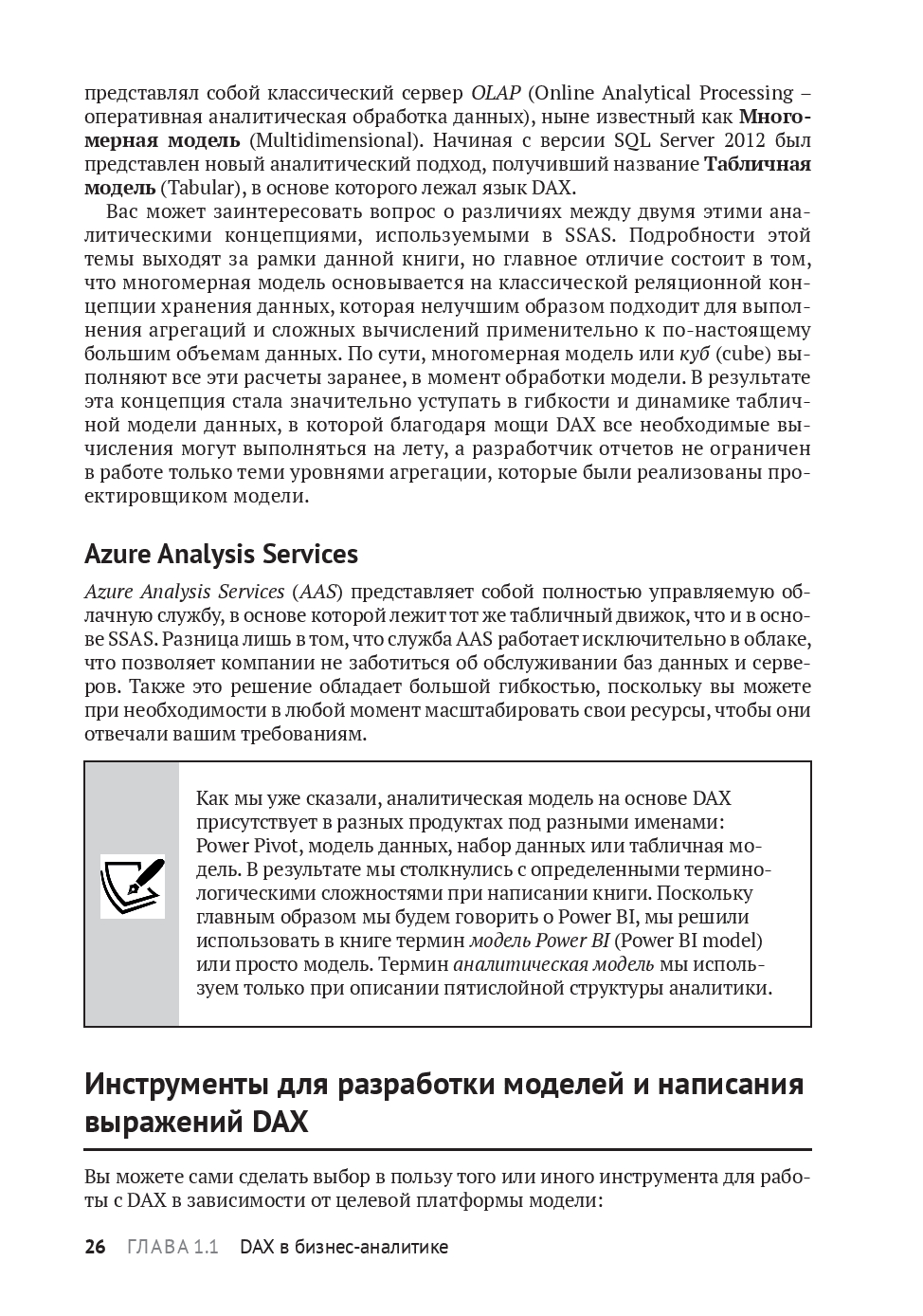 представлял собой классический сервер OLAP (Online Analytical Processing – оперативная аналитическая обработка данных), ныне известный как Многомерная модель (Multidimensional). Начиная с версии SQL Server 2012 был представлен новый аналитический подход, получивший название Табличная модель (Tabular), в основе которого лежал язык DAX.

Вас может заинтересовать вопрос о различиях между двумя этими аналитическими концепциями, используемыми в SSAS. Подробности этой темы выходят за рамки данной книги, но главное отличие состоит в том, что многомерная модель основывается на классической реляционной концепции хранения данных, которая нелучшим образом подходит для выполнения агрегаций и сложных вычислений применительно к по-настоящему большим объемам данных. По сути, многомерная модель или куб (cube) выполняют все эти расчеты заранее, в момент обработки модели. В результате эта концепция стала значительно уступать в гибкости и динамике табличной модели данных, в которой благодаря мощи DAX все необходимые вычисления могут выполняться на лету, а разработчик отчетов не ограничен в работе только теми уровнями агрегации, которые были реализованы проектировщиком модели.

Azure Analysis Services

Azure Analysis Services (AAS) представляет собой полностью управляемую облачную службу, в основе которой лежит тот же табличный движок, что и в основе SSAS. Разница лишь в том, что служба AAS работает исключительно в облаке, что позволяет компании не заботиться об обслуживании баз данных и серверов. Также это решение обладает большой гибкостью, поскольку вы можете при необходимости в любой момент масштабировать свои ресурсы, чтобы они отвечали вашим требованиям.

Как мы уже сказали, аналитическая модель на основе DAX присутствует в разных продуктах под разными именами: Power Pivot, модель данных, набор данных или табличная модель. В результате мы столкнулись с определенными терминологическими сложностями при написании книги. Поскольку главным образом мы будем говорить о Power BI, мы решили использовать в книге термин модель Power BI (Power BI model) или просто модель. Термин аналитическая модель мы используем только при описании пятислойной структуры аналитики.

Инструменты для разработки моделей и написания выражений DAX

Вы можете сами сделать выбор в пользу того или иного инструмента для работы с DAX в зависимости от целевой платформы модели:

26 ГЛАВА 1.1 DAX в бизнес-аналитике